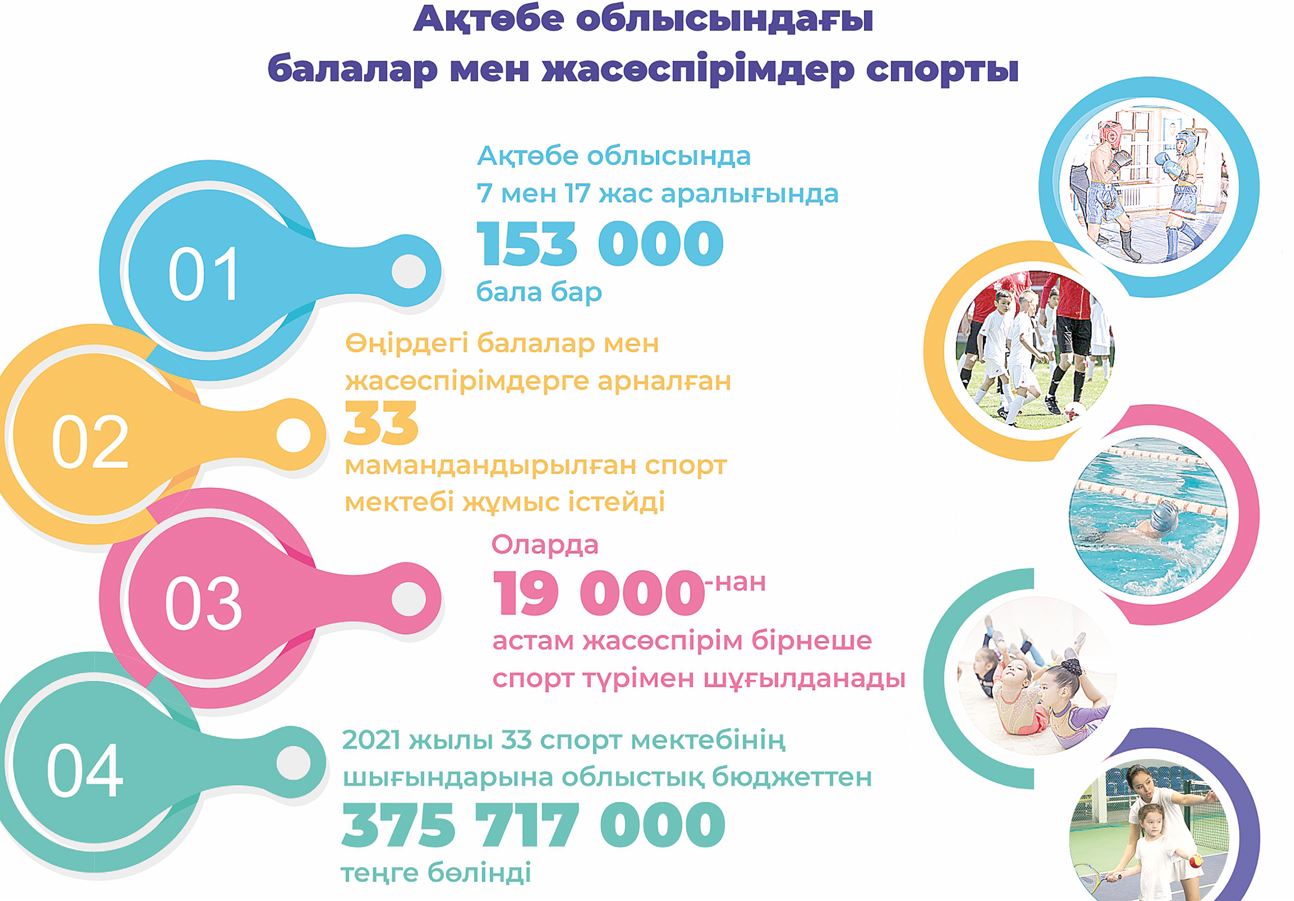 Ақтөбе облысындағы
балалар мен жасөспірімдер спорты

01

Ақтөбе облысында
7 мен 17 жас аралығында
153 000
бала бар

02

Өңірдегі балалар мен
жасөспірімдерге арналған
33
мамандандырылған спорт
мектебі жұмыс істейді

03

Оларда
19 000-нан
астам жасөспірім бірнеше
спорт түрімен шұғылданады

04

2021 жылы 33 спорт мектебінің
шығындарына облыстық бюджеттен
375 717 000
теңге бөлінді